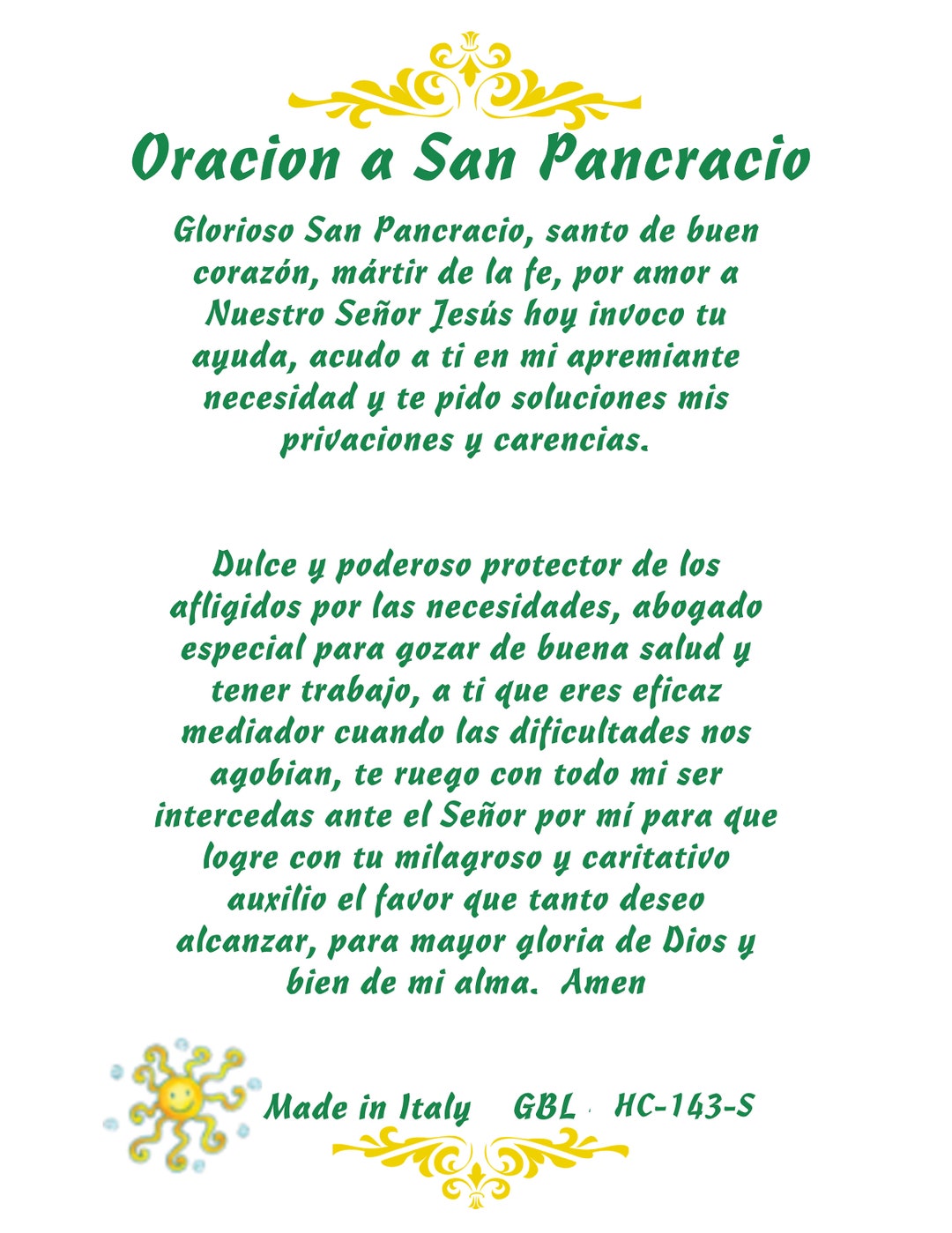 Oracion a San Pancracio

Glorioso San Pancracio, santo de buen corazón, mártir de la fe, por amor a Nuestro Señor Jesús hoy invoco tu ayuda, acudo a ti en mi apremiante necesidad y te pido soluciones mis privaciones y carencias.

Dulce y poderoso protector de los afligidos por las necesidades, abogado especial para gozar de buena salud y tener trabajo, a ti que eres eficaz mediador cuando las dificultades nos agobian, te ruego con todo mi ser intercedas ante el Señor por mí para que logre con tu milagroso y caritativo auxilio el favor que tanto deseo alcanzar, para mayor gloria de Dios y bien de mi alma. Amen

Made in Italy GBL HC-143-S